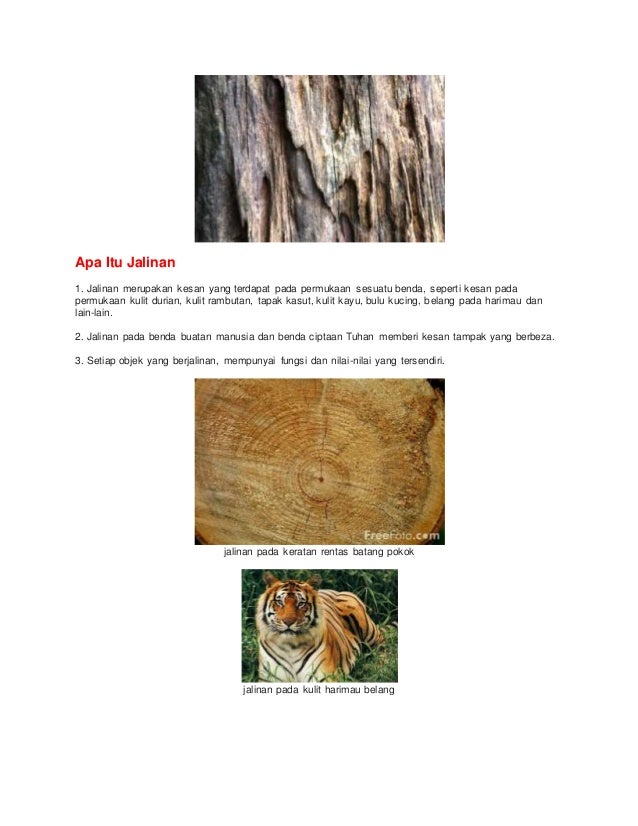 Apa Itu Jalinan

1. Jalinan merupakan kesan yang terdapat pada permukaan sesuatu benda, seperti kesan pada permukaan kulit durian, kulit rambutan, tapak kasut, kulit kayu, bulu kucing, belang pada harimau dan lain-lain.

2. Jalinan pada benda buatan manusia dan benda ciptaan Tuhan memberi kesan tampak yang berbeza.

3. Setiap objek yang berjalinan, mempunyai fungsi dan nilai-nilai yang tersendiri.

FreeFoto.com

jalinan pada keratan rentas batang pokok

jalinan pada kulit harimau belang